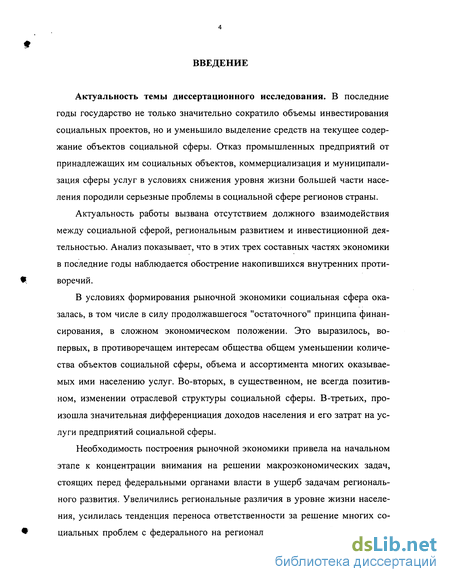 4

ВВЕДЕНИЕ

Актуальность темы диссертационного исследования. В последние годы государство не только значительно сократило объемы инвестирования социальных проектов, но и уменьшило выделение средств на текущее содержание объектов социальной сферы. Отказ промышленных предприятий от принадлежащих им социальных объектов, коммерциализация и муниципализация сферы услуг в условиях снижения уровня жизни большей части населения породили серьезные проблемы в социальной сфере регионов страны.

Актуальность работы вызвана отсутствием должного взаимодействия между социальной сферой, региональным развитием и инвестиционной деятельностью. Анализ показывает, что в этих трех составных частях экономики в последние годы наблюдается обострение накопившихся внутренних противоречий.

В условиях формирования рыночной экономики социальная сфера оказалась, в том числе в силу продолжавшегося "остаточного" принципа финансирования, в сложном экономическом положении. Это выразилось, во-первых, в противоречащем интересам общества общем уменьшении количества объектов социальной сферы, объема и ассортимента многих оказываемых ими населению услуг. Во-вторых, в существенном, не всегда позитивном, изменении отраслевой структуры социальной сферы. В-третьих, произошла значительная дифференциация доходов населения и его затрат на услуги предприятий социальной сферы.

Необходимость построения рыночной экономики привела на начальном этапе к концентрации внимания на решении макроэкономических задач, стоящих перед федеральными органами власти в ущерб задачам регионального развития. Увеличились региональные различия в уровне жизни населения, усилилась тенденция переноса ответственности за решение многих социальных проблем с федерального на регионал

dsLib.net
библиотека диссертаций